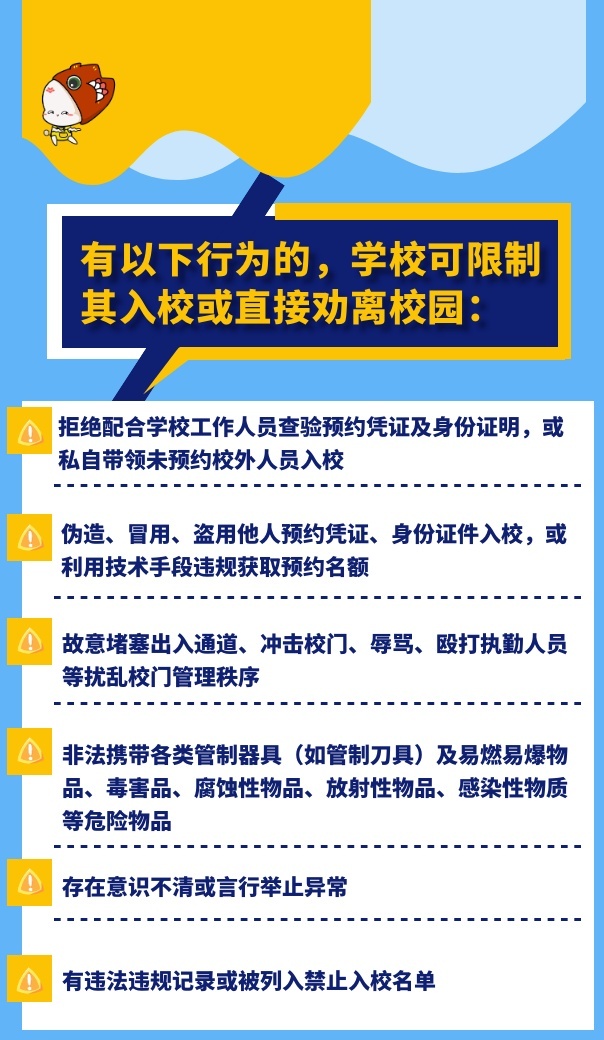 有以下行为的，学校可限制其入校或直接劝离校园：

拒绝配合学校工作人员查验预约凭证及身份证明，或私自带领未预约校外人员入校

伪造、冒用、盗用他人预约凭证、身份证件入校，或利用技术手段违规获取预约名额

故意堵塞出入通道、冲击校门、辱骂、殴打执勤人员等扰乱校门管理秩序

非法携带各类管制器具（如管制刀具）及易燃易爆物品、毒害品、腐蚀性物品、放射性物品、感染性物质等危险物品

存在意识不清或言行举止异常

有违法违规记录或被列入禁止入校名单